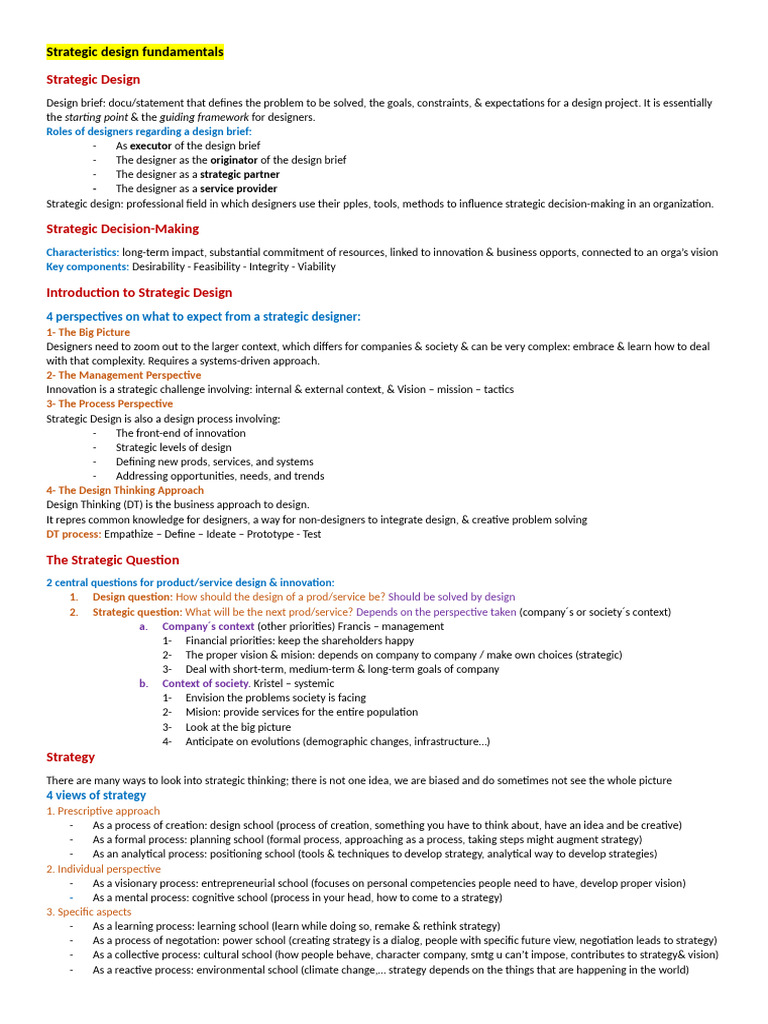 Strategic design fundamentals

Strategic Design

Design brief: docu/statement that defines the problem to be solved, the goals, constraints, & expectations for a design project. It is essentially the starting point & the guiding framework for designers.
Roles of designers regarding a design brief:
- As executor of the design brief
- The designer as the originator of the design brief
- The designer as a strategic partner
- The designer as a service provider
Strategic design: professional field in which designers use their pples, tools, methods to influence strategic decision-making in an organization.

Strategic Decision-Making

Characteristics: long-term impact, substantial commitment of resources, linked to innovation & business opports, connected to an orga's vision
Key components: Desirability - Feasibility - Integrity - Viability

Introduction to Strategic Design

4 perspectives on what to expect from a strategic designer:
1- The Big Picture
Designers need to zoom out to the larger context, which differs for companies & society & can be very complex: embrace & learn how to deal with that complexity. Requires a systems-driven approach.
2- The Management Perspective
Innovation is a strategic challenge involving: internal & external context, & Vision – mission – tactics
3- The Process Perspective
Strategic Design is also a design process involving:
- The front-end of innovation
- Strategic levels of design
- Defining new prods, services, and systems
- Addressing opportunities, needs, and trends
4- The Design Thinking Approach
Design Thinking (DT) is the business approach to design.
It repres common knowledge for designers, a way for non-designers to integrate design, & creative problem solving
DT process: Empathize – Define – Ideate – Prototype - Test

The Strategic Question

2 central questions for product/service design & innovation:
1. Design question: How should the design of a prod/service be? Should be solved by design
2. Strategic question: What will be the next prod/service? Depends on the perspective taken (company´s or society´s context)
a. Company´s context (other priorities) Francis – management
1- Financial priorities: keep the shareholders happy
2- The proper vision & mision: depends on company to company / make own choices (strategic)
3- Deal with short-term, medium-term & long-term goals of company
b. Context of society. Kristel – systemic
1- Envision the problems society is facing
2- Mision: provide services for the entire population
3- Look at the big picture
4- Anticipate on evolutions (demographic changes, infrastructure…)

Strategy

There are many ways to look into strategic thinking; there is not one idea, we are biased and do sometimes not see the whole picture
4 views of strategy
1. Prescriptive approach
- As a process of creation: design school (process of creation, something you have to think about, have an idea and be creative)
- As a formal process: planning school (formal process, approaching as a process, taking steps might augment strategy)
- As an analytical process: positioning school (tools & techniques to develop strategy, analytical way to develop strategies)
2. Individual perspective
- As a visionary process: entrepreneurial school (focuses on personal competencies people need to have, develop proper vision)
- As a mental process: cognitive school (process in your head, how to come to a strategy)
3. Specific aspects
- As a learning process: learning school (learn while doing so, remake & rethink strategy)
- As a process of negotation: power school (creating strategy is a dialog, people with specific future view, negotiation leads to strategy)
- As a collective process: cultural school (how people behave, character company, smtg u can't impose, contributes to strategy& vision)
- As a reactive process: environmental school (climate change,… strategy depends on the things that are happening in the world)